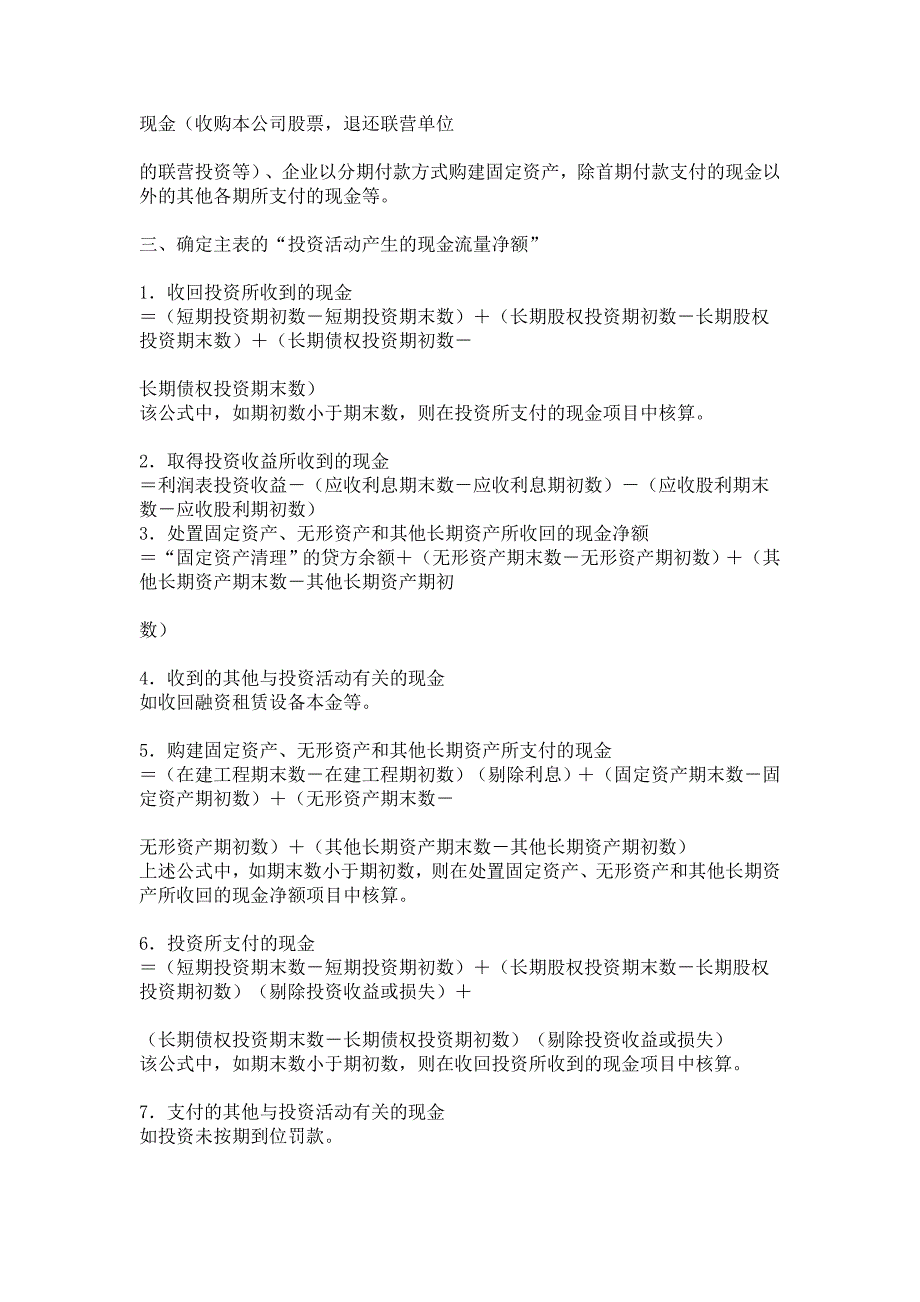 现金（收购本公司股票，退还联营单位

的联营投资等）、企业以分期付款方式购建固定资产，除首期付款支付的现金以外的其他各期所支付的现金等。

三、确定主表的“投资活动产生的现金流量净额”

1．收回投资所收到的现金
＝（短期投资期初数－短期投资期末数）＋（长期股权投资期初数－长期股权投资期末数）＋（长期债权投资期初数－

长期债权投资期末数）
该公式中，如期初数小于期末数，则在投资所支付的现金项目中核算。

2．取得投资收益所收到的现金
＝利润表投资收益－（应收利息期末数－应收利息期初数）－（应收股利期末数－应收股利期初数）
3．处置固定资产、无形资产和其他长期资产所收回的现金净额
＝“固定资产清理”的贷方余额＋（无形资产期末数－无形资产期初数）＋（其他长期资产期末数－其他长期资产期初

数）

4．收到的其他与投资活动有关的现金
如收回融资租赁设备本金等。

5．购建固定资产、无形资产和其他长期资产所支付的现金
＝（在建工程期末数－在建工程期初数）（剔除利息）＋（固定资产期末数－固定资产期初数）＋（无形资产期末数－

无形资产期初数）＋（其他长期资产期末数－其他长期资产期初数）
上述公式中，如期末数小于期初数，则在处置固定资产、无形资产和其他长期资产所收回的现金净额项目中核算。

6．投资所支付的现金
＝（短期投资期末数－短期投资期初数）＋（长期股权投资期末数－长期股权投资期初数）（剔除投资收益或损失）＋

（长期债权投资期末数－长期债权投资期初数）（剔除投资收益或损失）
该公式中，如期末数小于期初数，则在收回投资所收到的现金项目中核算。

7．支付的其他与投资活动有关的现金
如投资未按期到位罚款。